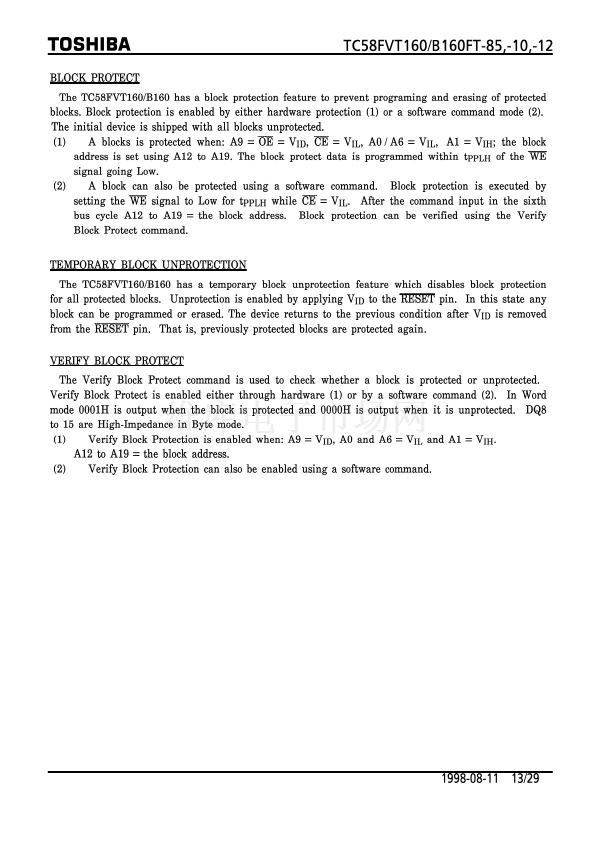 TOSHIBA

TC58FVT160/B160FT-85,-10,-12

BLOCK PROTECT

The TC58FVT160/B160 has a block protection feature to prevent programing and erasing of protected blocks. Block protection is enabled by either hardware protection (1) or a software command mode (2). The initial device is shipped with all blocks unprotected.

(1) A blocks is protected when: A9 = $\overline{OE}$ = $V_{ID}$, $\overline{CE}$ = $V_{IL}$, A0 / A6 = $V_{IL}$, A1 = $V_{IH}$; the block address is set using A12 to A19. The block protect data is programmed within $t_{PPLH}$ of the $\overline{WE}$ signal going Low.

(2) A block can also be protected using a software command. Block protection is executed by setting the $\overline{WE}$ signal to Low for $t_{PPLH}$ while $\overline{CE}$ = $V_{IL}$. After the command input in the sixth bus cycle A12 to A19 = the block address. Block protection can be verified using the Verify Block Protect command.

TEMPORARY BLOCK UNPROTECTION

The TC58FVT160/B160 has a temporary block unprotection feature which disables block protection for all protected blocks. Unprotection is enabled by applying $V_{ID}$ to the $\overline{RESET}$ pin. In this state any block can be programmed or erased. The device returns to the previous condition after $V_{ID}$ is removed from the $\overline{RESET}$ pin. That is, previously protected blocks are protected again.

VERIFY BLOCK PROTECT

The Verify Block Protect command is used to check whether a block is protected or unprotected. Verify Block Protect is enabled either through hardware (1) or by a software command (2). In Word mode 0001H is output when the block is protected and 0000H is output when it is unprotected. DQ8 to 15 are High-Impedance in Byte mode.

(1) Verify Block Protection is enabled when: A9 = $V_{ID}$, A0 and A6 = $V_{IL}$ and A1 = $V_{IH}$. A12 to A19 = the block address.

(2) Verify Block Protection can also be enabled using a software command.

1998-08-11 13/29